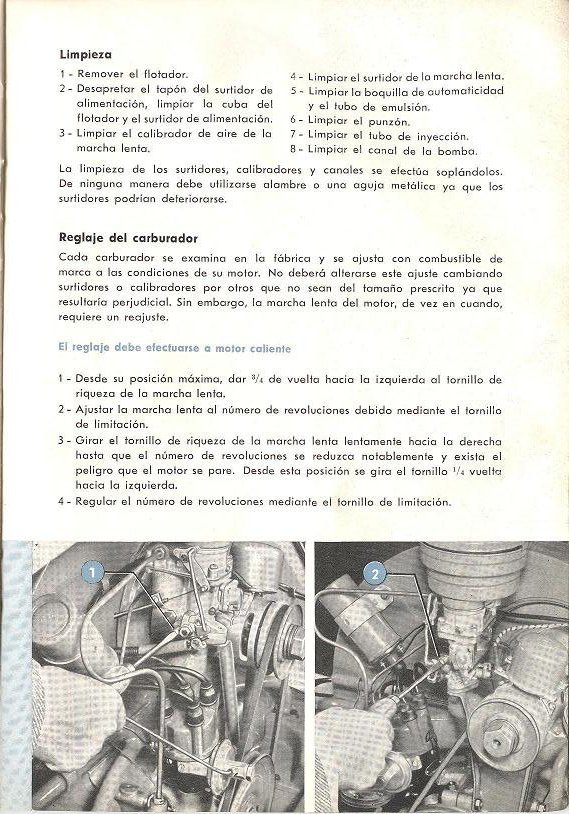 Limpieza

1 - Remover el flotador.
2 - Desapretar el tapón del surtidor de alimentación, limpiar la cuba del flotador y el surtidor de alimentación.
3 - Limpiar el calibrador de aire de la marcha lenta.
4 - Limpiar el surtidor de la marcha lenta.
5 - Limpiar la boquilla de automaticidad y el tubo de emulsión.
6 - Limpiar el punzón.
7 - Limpiar el tubo de inyección.
8 - Limpiar el canal de la bomba.

La limpieza de los surtidores, calibradores y canales se efectúa soplándolos. De ninguna manera debe utilizarse alambre o una aguja metálica ya que los surtidores podrían deteriorarse.

Reglaje del carburador

Cada carburador se examina en la fábrica y se ajusta con combustible de marca a las condiciones de su motor. No deberá alterarse este ajuste cambiando surtidores o calibradores por otros que no sean del tamaño prescrito ya que resultaría perjudicial. Sin embargo, la marcha lenta del motor, de vez en cuando, requiere un reajuste.

El reglaje debe efectuarse a motor caliente

1 - Desde su posición máxima, dar $^3/_4$ de vuelta hacia la izquierda al tornillo de riqueza de la marcha lenta.
2 - Ajustar la marcha lenta al número de revoluciones debido mediante el tornillo de limitación.
3 - Girar el tornillo de riqueza de la marcha lenta lentamente hacia la derecha hasta que el número de revoluciones se reduzca notablemente y exista el peligro que el motor se pare. Desde esta posición se gira el tornillo $^1/_4$ vuelta hacia la izquierda.
4 - Regular el número de revoluciones mediante el tornillo de limitación.

1

2